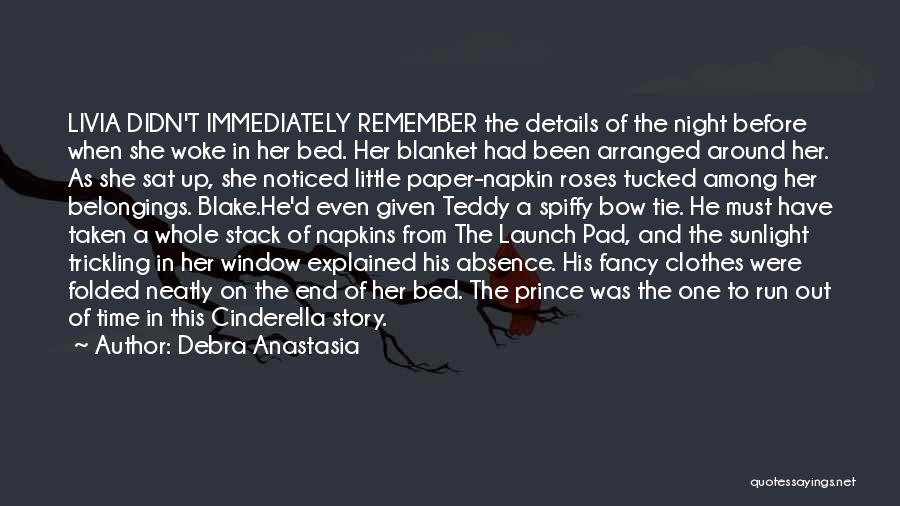 LIVIA DIDN'T IMMEDIATELY REMEMBER the details of the night before when she woke in her bed. Her blanket had been arranged around her. As she sat up, she noticed little paper-napkin roses tucked among her belongings. Blake.He'd even given Teddy a spiffy bow tie. He must have taken a whole stack of napkins from The Launch Pad, and the sunlight trickling in her window explained his absence. His fancy clothes were folded neatly on the end of her bed. The prince was the one to run out of time in this Cinderella story.

~ Author: Debra Anastasia

quotessayings.net